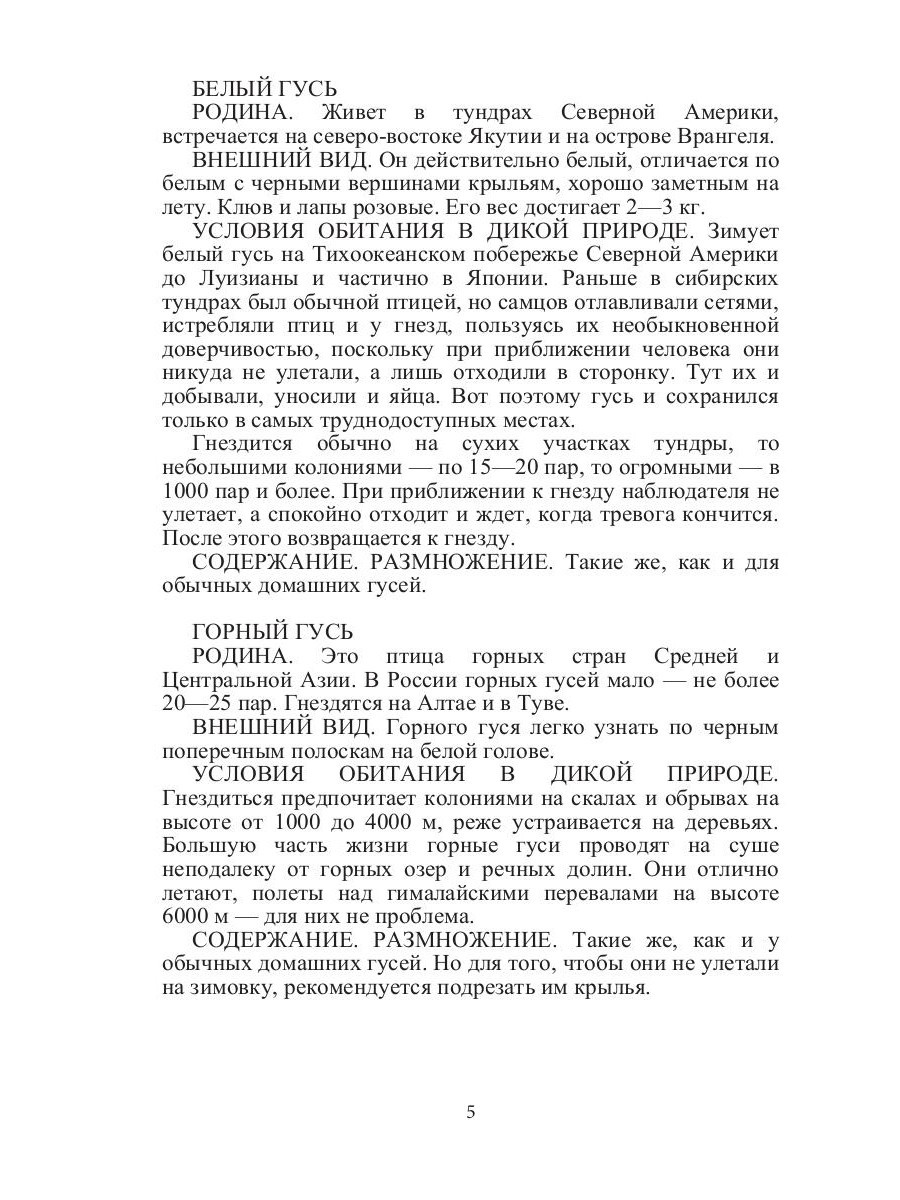 БЕЛЫЙ ГУСЬ

РОДИНА. Живет в тундрах Северной Америки, встречается на северо-востоке Якутии и на острове Врангеля.

ВНЕШНИЙ ВИД. Он действительно белый, отличается по белым с черными вершинами крыльям, хорошо заметным на лету. Клюв и лапы розовые. Его вес достигает 2—3 кг.

УСЛОВИЯ ОБИТАНИЯ В ДИКОЙ ПРИРОДЕ. Зимует белый гусь на Тихоокеанском побережье Северной Америки до Луизианы и частично в Японии. Раньше в сибирских тундрах был обычной птицей, но самцов отлавливали сетями, истребляли птиц и у гнезд, пользуясь их необыкновенной доверчивостью, поскольку при приближении человека они никуда не улетали, а лишь отходили в сторонку. Тут их и добывали, уносили и яйца. Вот поэтому гусь и сохранился только в самых труднодоступных местах.

Гнездится обычно на сухих участках тундры, то небольшими колониями — по 15—20 пар, то огромными — в 1000 пар и более. При приближении к гнезду наблюдателя не улетает, а спокойно отходит и ждет, когда тревога кончится. После этого возвращается к гнезду.

СОДЕРЖАНИЕ. РАЗМНОЖЕНИЕ. Такие же, как и для обычных домашних гусей.

ГОРНЫЙ ГУСЬ

РОДИНА. Это птица горных стран Средней и Центральной Азии. В России горных гусей мало — не более 20—25 пар. Гнездятся на Алтае и в Туве.

ВНЕШНИЙ ВИД. Горного гуся легко узнать по черным поперечным полоскам на белой голове.

УСЛОВИЯ ОБИТАНИЯ В ДИКОЙ ПРИРОДЕ. Гнездиться предпочитает колониями на скалах и обрывах на высоте от 1000 до 4000 м, реже устраивается на деревьях. Большую часть жизни горные гуси проводят на суше неподалеку от горных озер и речных долин. Они отлично летают, полеты над гималайскими перевалами на высоте 6000 м — для них не проблема.

СОДЕРЖАНИЕ. РАЗМНОЖЕНИЕ. Такие же, как и у обычных домашних гусей. Но для того, чтобы они не улетали на зимовку, рекомендуется подрезать им крылья.

5